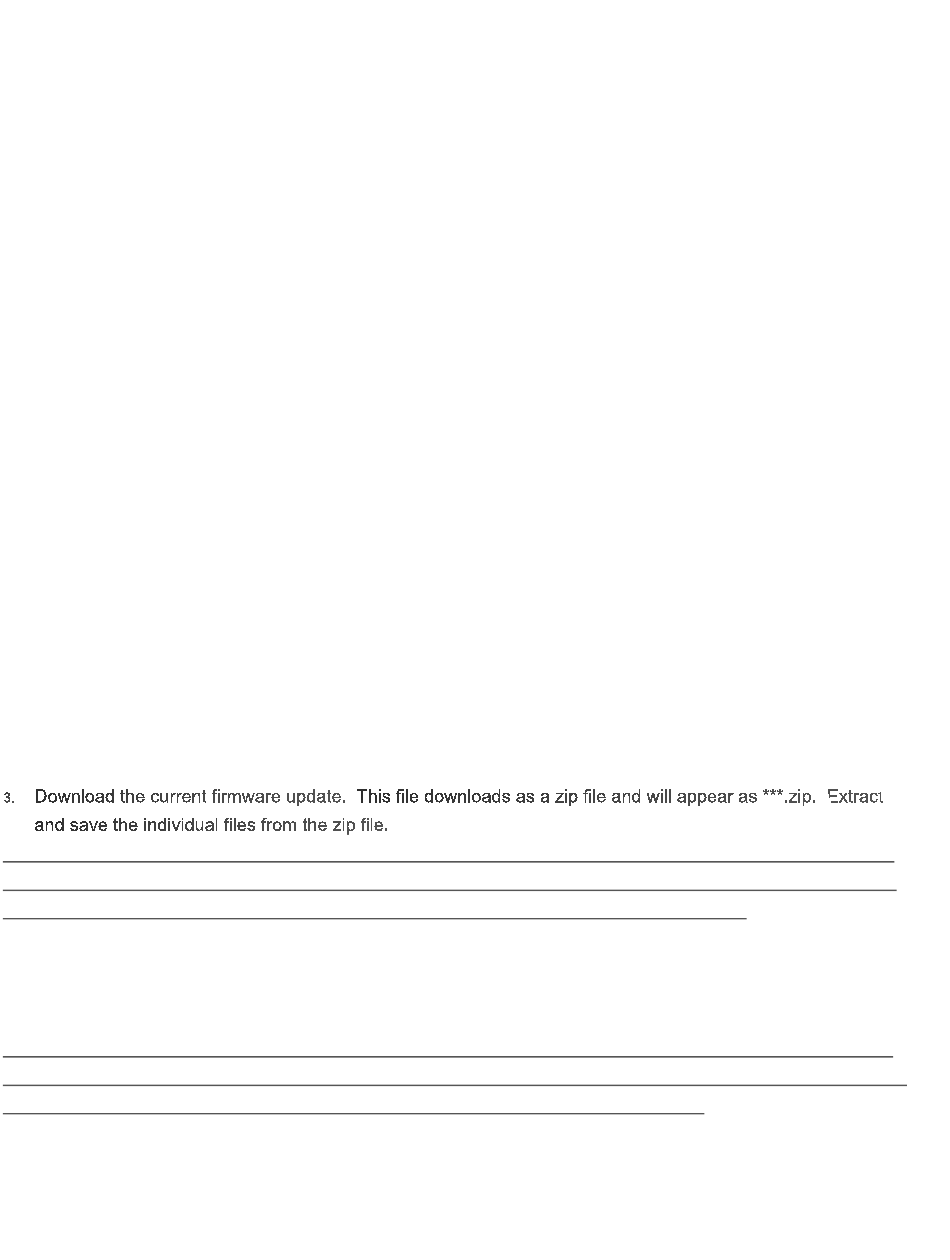 3. Download the current firmware update. This file downloads as a zip file and will appear as ***.zip. Extract and save the individual files from the zip file.